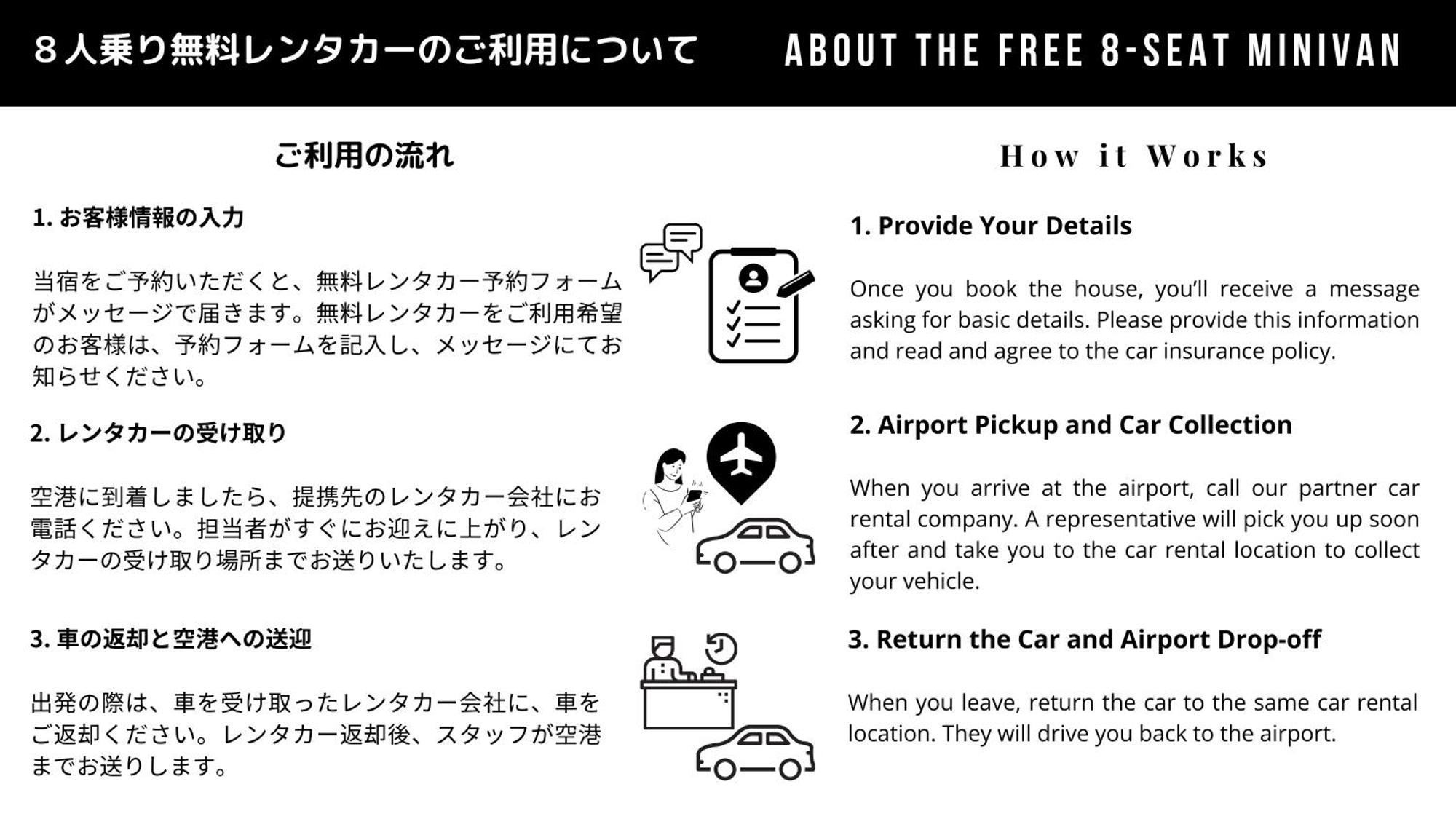 ８人乗り無料レンタカーのご利用について

ABOUT THE FREE 8-SEAT MINIVAN

ご利用の流れ

1. お客様情報の入力

当宿をご予約いただくと、無料レンタカー予約フォームがメッセージで届きます。無料レンタカーをご利用希望のお客様は、予約フォームを記入し、メッセージにてお知らせください。

2. レンタカーの受け取り

空港に到着しましたら、提携先のレンタカー会社にお電話ください。担当者がすぐにお迎えに上がり、レンタカーの受け取り場所までお送りいたします。

3. 車の返却と空港への送迎

出発の際は、車を受け取ったレンタカー会社に、車をご返却ください。レンタカー返却後、スタッフが空港までお送りします。

How it Works

1. Provide Your Details

Once you book the house, you'll receive a message asking for basic details. Please provide this information and read and agree to the car insurance policy.

2. Airport Pickup and Car Collection

When you arrive at the airport, call our partner car rental company. A representative will pick you up soon after and take you to the car rental location to collect your vehicle.

3. Return the Car and Airport Drop-off

When you leave, return the car to the same car rental location. They will drive you back to the airport.